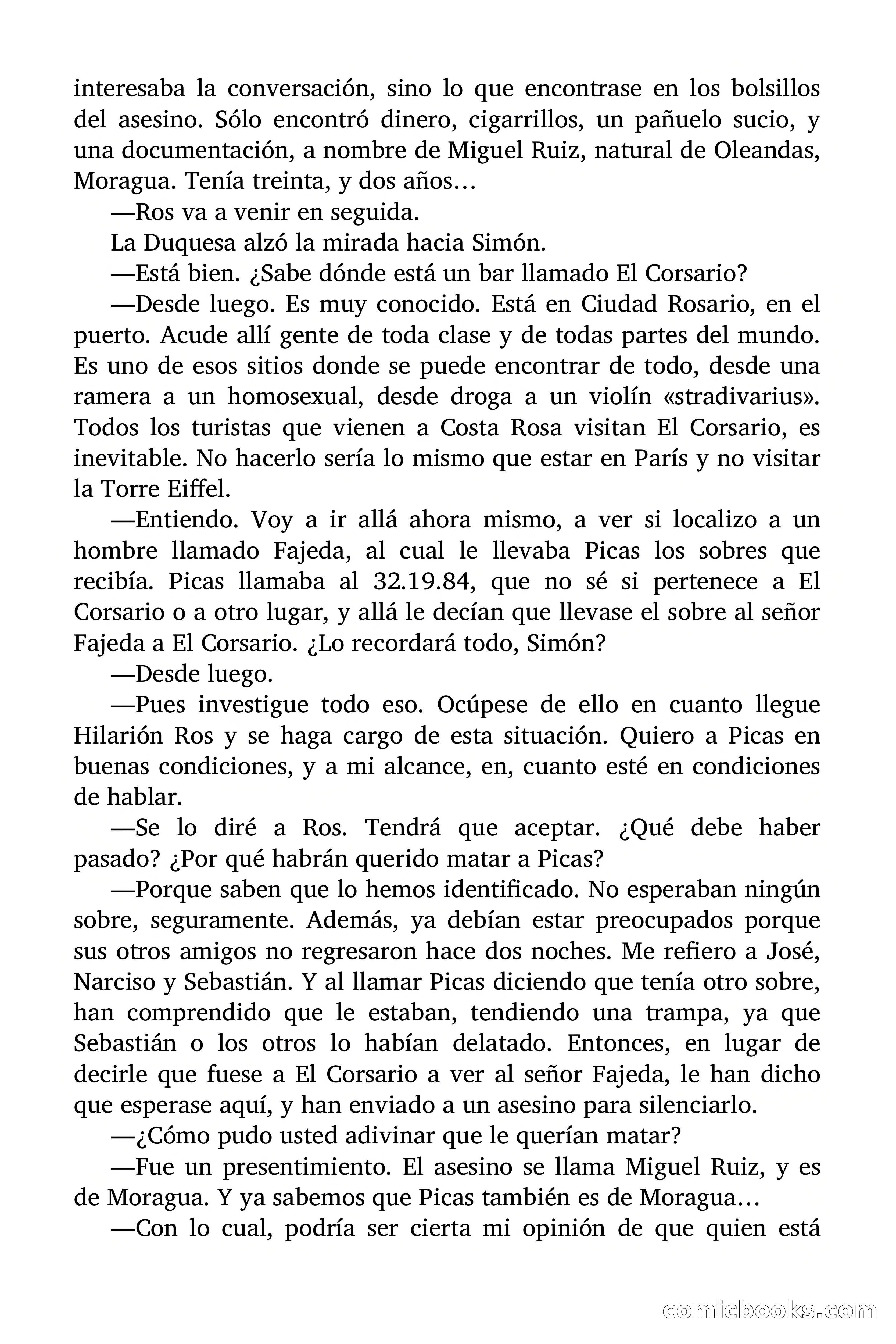 interesaba la conversación, sino lo que encontrase en los bolsillos del asesino. Sólo encontró dinero, cigarrillos, un pañuelo sucio, y una documentación, a nombre de Miguel Ruiz, natural de Oleandas, Moragua. Tenía treinta, y dos años…

—Ros va a venir en seguida.

La Duquesa alzó la mirada hacia Simón.

—Está bien. ¿Sabe dónde está un bar llamado El Corsario?

—Desde luego. Es muy conocido. Está en Ciudad Rosario, en el puerto. Acude allí gente de toda clase y de todas partes del mundo. Es uno de esos sitios donde se puede encontrar de todo, desde una ramera a un homosexual, desde droga a un violín «stradivarius». Todos los turistas que vienen a Costa Rosa visitan El Corsario, es inevitable. No hacerlo sería lo mismo que estar en París y no visitar la Torre Eiffel.

—Entiendo. Voy a ir allá ahora mismo, a ver si localizo a un hombre llamado Fajeda, al cual le llevaba Picas los sobres que recibía. Picas llamaba al 32.19.84, que no sé si pertenece a El Corsario o a otro lugar, y allá le decían que llevase el sobre al señor Fajeda a El Corsario. ¿Lo recordará todo, Simón?

—Desde luego.

—Pues investigue todo eso. Ocúpese de ello en cuanto llegue Hilarión Ros y se haga cargo de esta situación. Quiero a Picas en buenas condiciones, y a mi alcance, en, cuanto esté en condiciones de hablar.

—Se lo diré a Ros. Tendrá que aceptar. ¿Qué debe haber pasado? ¿Por qué habrán querido matar a Picas?

—Porque saben que lo hemos identificado. No esperaban ningún sobre, seguramente. Además, ya debían estar preocupados porque sus otros amigos no regresaron hace dos noches. Me refiero a José, Narciso y Sebastián. Y al llamar Picas diciendo que tenía otro sobre, han comprendido que le estaban, tendiendo una trampa, ya que Sebastián o los otros lo habían delatado. Entonces, en lugar de decirle que fuese a El Corsario a ver al señor Fajeda, le han dicho que esperase aquí, y han enviado a un asesino para silenciarlo.

—¿Cómo pudo usted adivinar que le querían matar?

—Fue un presentimiento. El asesino se llama Miguel Ruiz, y es de Moragua. Y ya sabemos que Picas también es de Moragua…

—Con lo cual, podría ser cierta mi opinión de que quien está

comicbooks.com